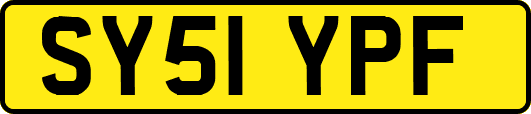 SY51 YPF